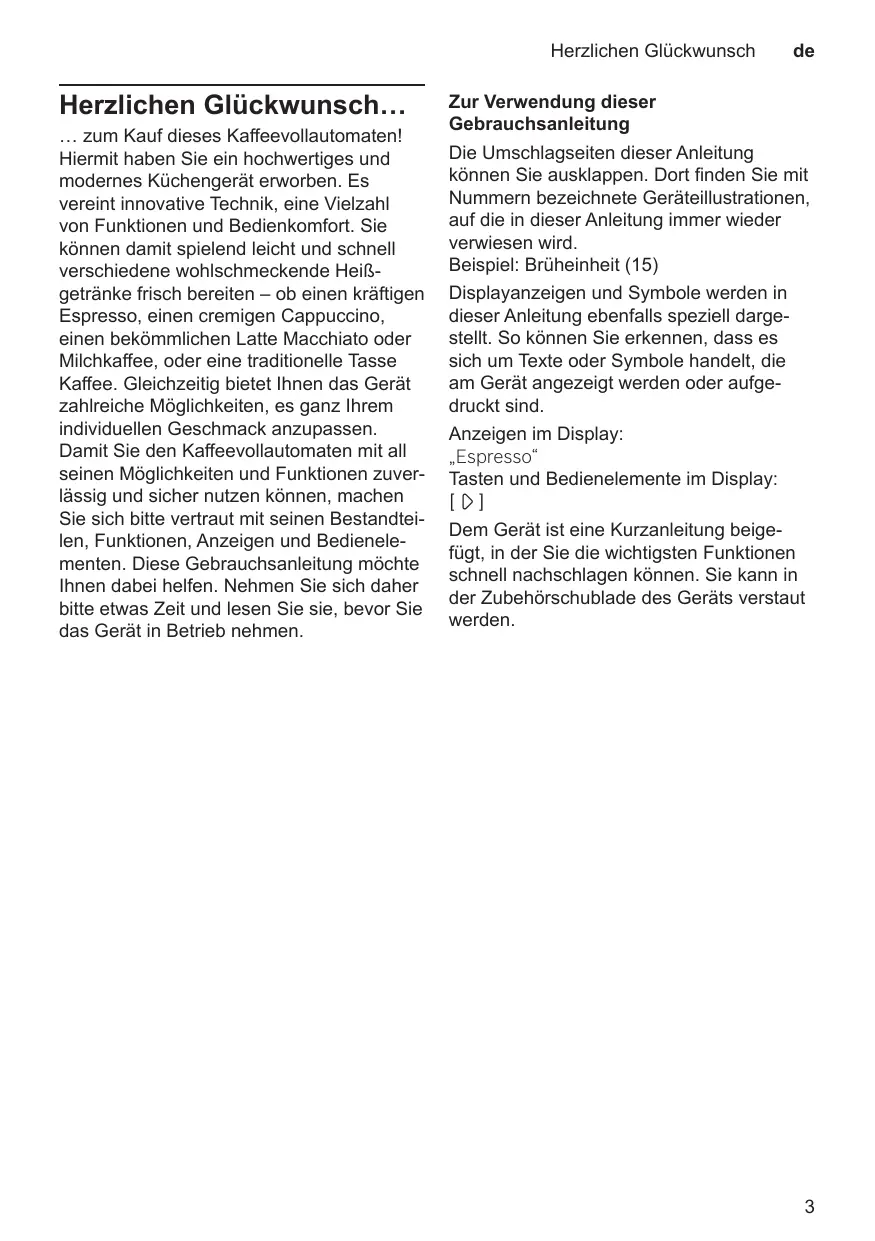 Herzlichen Glückwunsch de

Herzlichen Glückwunsch…

… zum Kauf dieses Kaffeevollautomaten! Hiermit haben Sie ein hochwertiges und modernes Küchengerät erworben. Es vereint innovative Technik, eine Vielzahl von Funktionen und Bedienkomfort. Sie können damit spielend leicht und schnell verschiedene wohlschmeckende Heißgetränke frisch bereiten – ob einen kräftigen Espresso, einen cremigen Cappuccino, einen bekömmlichen Latte Macchiato oder Milchkaffee, oder eine traditionelle Tasse Kaffee. Gleichzeitig bietet Ihnen das Gerät zahlreiche Möglichkeiten, es ganz Ihrem individuellen Geschmack anzupassen. Damit Sie den Kaffeevollautomaten mit all seinen Möglichkeiten und Funktionen zuverlässig und sicher nutzen können, machen Sie sich bitte vertraut mit seinen Bestandteilen, Funktionen, Anzeigen und Bedienelementen. Diese Gebrauchsanleitung möchte Ihnen dabei helfen. Nehmen Sie sich daher bitte etwas Zeit und lesen Sie sie, bevor Sie das Gerät in Betrieb nehmen.

Zur Verwendung dieser Gebrauchsanleitung

Die Umschlagseiten dieser Anleitung können Sie ausklappen. Dort finden Sie mit Nummern bezeichnete Geräteillustrationen, auf die in dieser Anleitung immer wieder verwiesen wird.
Beispiel: Brüheinheit (15)

Displayanzeigen und Symbole werden in dieser Anleitung ebenfalls speziell dargestellt. So können Sie erkennen, dass es sich um Texte oder Symbole handelt, die am Gerät angezeigt werden oder aufgedruckt sind.

Anzeigen im Display:
„Espresso“
Tasten und Bedienelemente im Display:
[ ▷ ]

Dem Gerät ist eine Kurzanleitung beigefügt, in der Sie die wichtigsten Funktionen schnell nachschlagen können. Sie kann in der Zubehörschublade des Geräts verstaut werden.

3